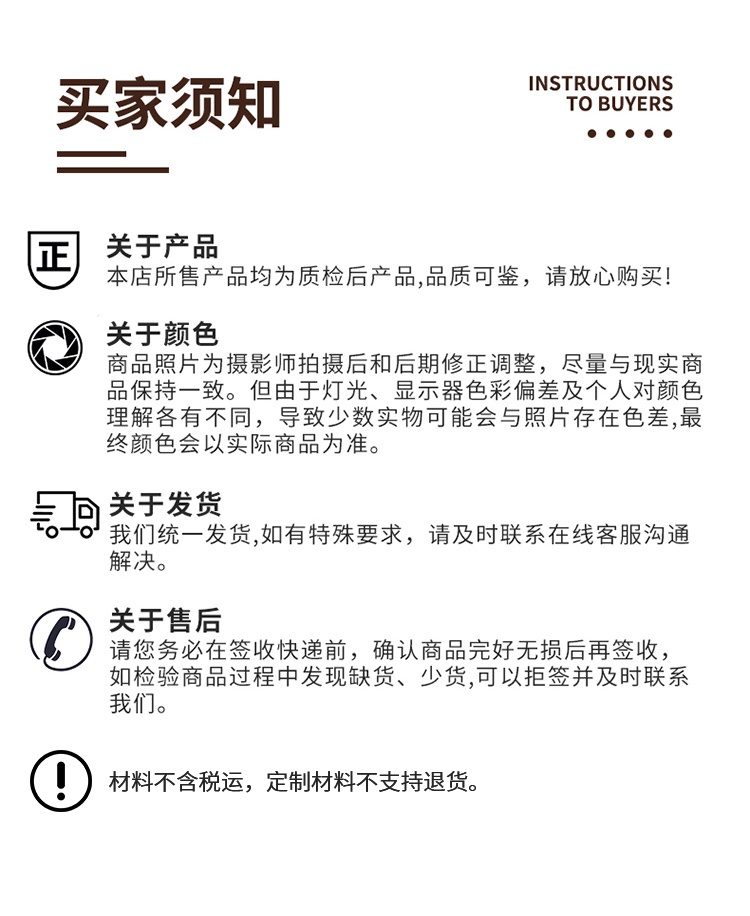 买家须知

INSTRUCTIONS TO BUYERS

正

关于产品
本店所售产品均为质检后产品,品质可鉴，请放心购买!

关于颜色
商品照片为摄影师拍摄后和后期修正调整，尽量与现实商品保持一致。但由于灯光、显示器色彩偏差及个人对颜色理解各有不同，导致少数实物可能会与照片存在色差,最终颜色会以实际商品为准。

关于发货
我们统一发货,如有特殊要求，请及时联系在线客服沟通解决。

关于售后
请您务必在签收快递前，确认商品完好无损后再签收，如检验商品过程中发现缺货、少货,可以拒签并及时联系我们。

材料不含税运，定制材料不支持退货。